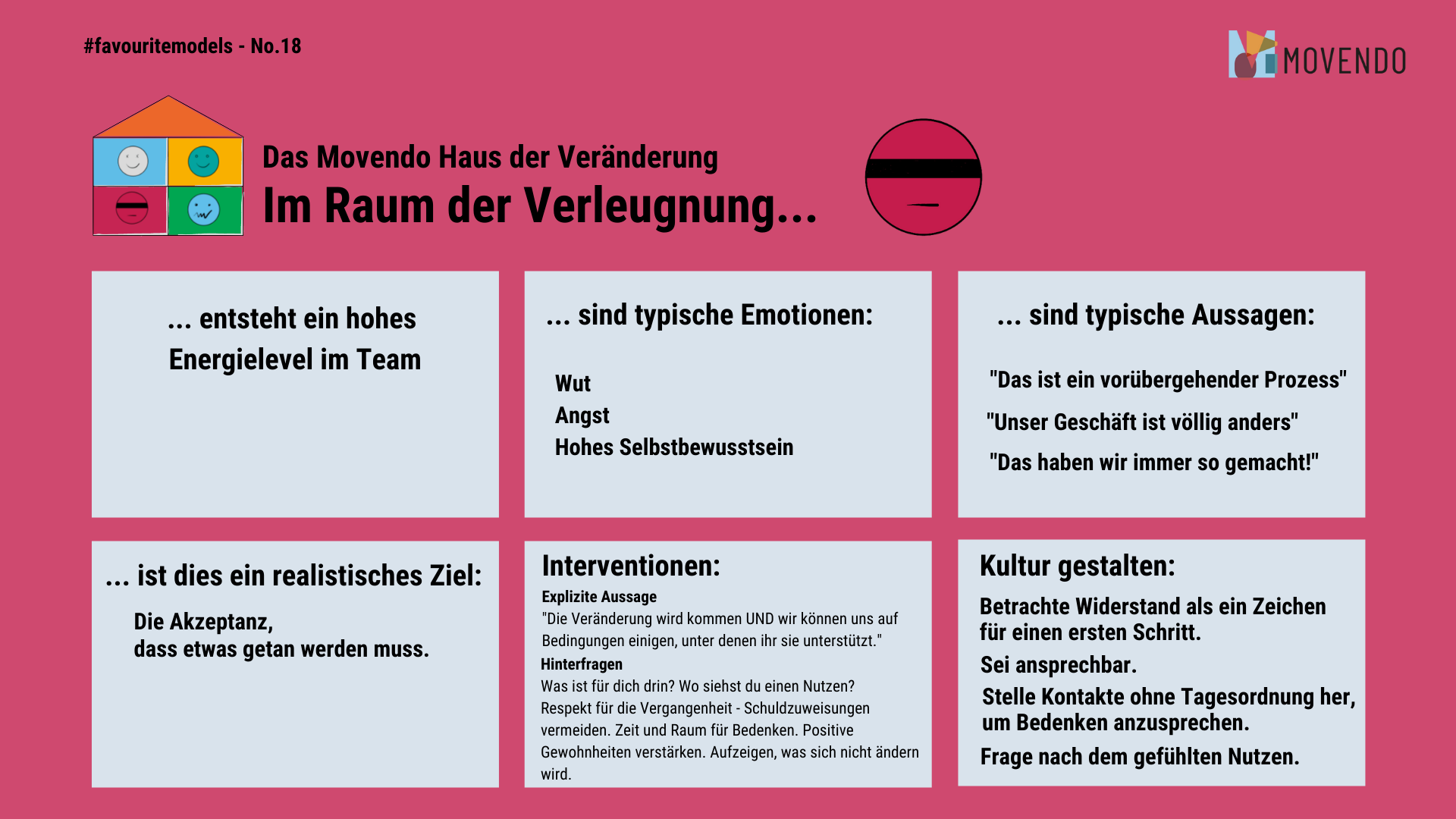 #favouritemodels - No.18

MOVENDO

Das Movendo Haus der Veränderung

Im Raum der Verleugnung...

... entsteht ein hohes Energielevel im Team

... sind typische Emotionen:

Wut
Angst
Hohes Selbstbewusstsein

... sind typische Aussagen:

"Das ist ein vorübergehender Prozess"
"Unser Geschäft ist völlig anders"
"Das haben wir immer so gemacht!"

... ist dies ein realistisches Ziel:

Die Akzeptanz, dass etwas getan werden muss.

Interventionen:

Explizite Aussage
"Die Veränderung wird kommen UND wir können uns auf Bedingungen einigen, unter denen ihr sie unterstützt."
Hinterfragen
Was ist für dich drin? Wo siehst du einen Nutzen? Respekt für die Vergangenheit - Schuldzuweisungen vermeiden. Zeit und Raum für Bedenken. Positive Gewohnheiten verstärken. Aufzeigen, was sich nicht ändern wird.

Kultur gestalten:

Betrachte Widerstand als ein Zeichen für einen ersten Schritt.
Sei ansprechbar.
Stelle Kontakte ohne Tagesordnung her, um Bedenken anzusprechen.
Frage nach dem gefühlten Nutzen.